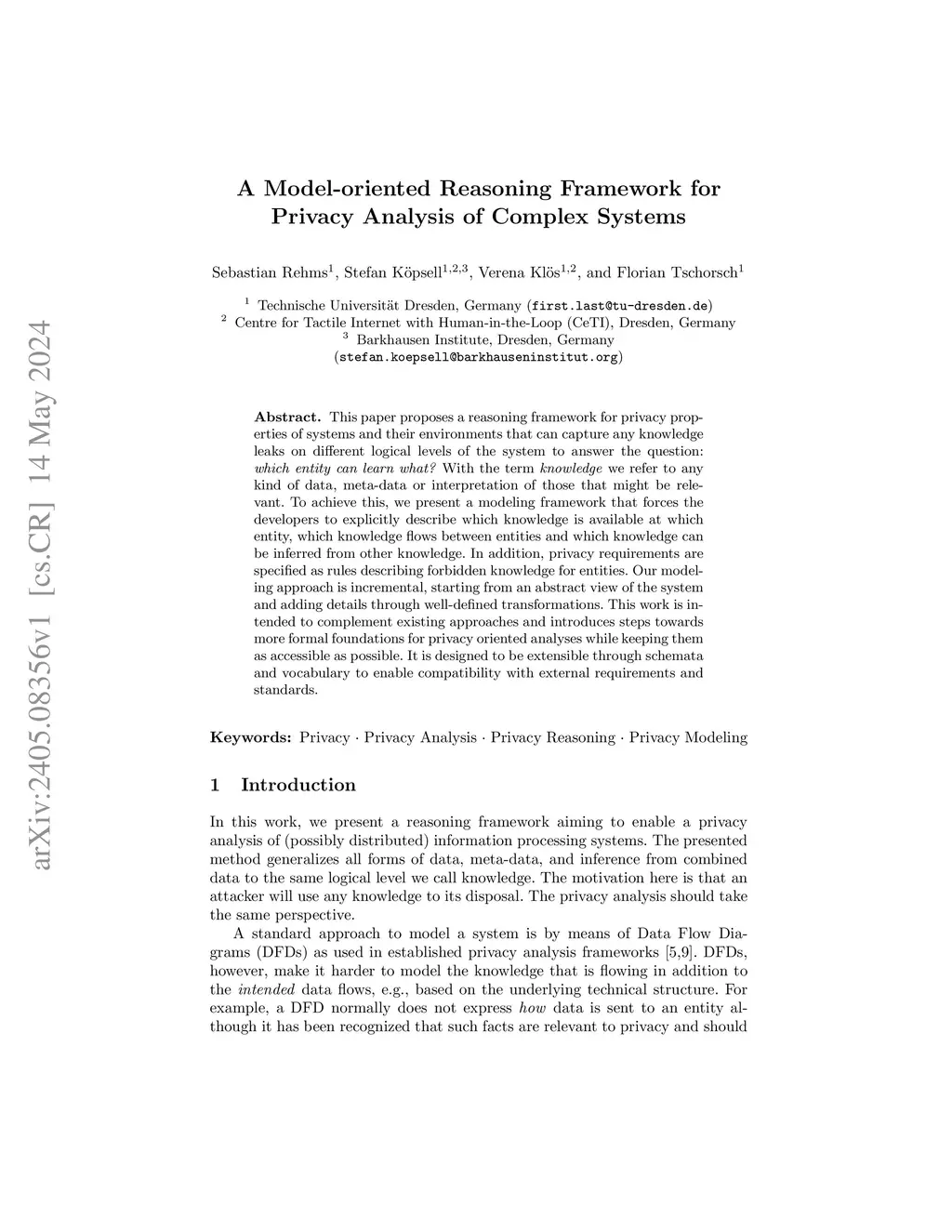 arXiv:2405.08356v1 [cs.CR] 14 May 2024

A Model-oriented Reasoning Framework for Privacy Analysis of Complex Systems

Sebastian Rehms$^1$, Stefan Köpsell$^{1,2,3}$, Verena Klös$^{1,2}$, and Florian Tschorsch$^1$

$^1$ Technische Universität Dresden, Germany (first.last@tu-dresden.de)
$^2$ Centre for Tactile Internet with Human-in-the-Loop (CeTI), Dresden, Germany
$^3$ Barkhausen Institute, Dresden, Germany
(stefan.koepsell@barkhauseninstitut.org)

Abstract. This paper proposes a reasoning framework for privacy properties of systems and their environments that can capture any knowledge leaks on different logical levels of the system to answer the question: which entity can learn what? With the term knowledge we refer to any kind of data, meta-data or interpretation of those that might be relevant. To achieve this, we present a modeling framework that forces the developers to explicitly describe which knowledge is available at which entity, which knowledge flows between entities and which knowledge can be inferred from other knowledge. In addition, privacy requirements are specified as rules describing forbidden knowledge for entities. Our modeling approach is incremental, starting from an abstract view of the system and adding details through well-defined transformations. This work is intended to complement existing approaches and introduces steps towards more formal foundations for privacy oriented analyses while keeping them as accessible as possible. It is designed to be extensible through schemata and vocabulary to enable compatibility with external requirements and standards.

Keywords: Privacy · Privacy Analysis · Privacy Reasoning · Privacy Modeling

1 Introduction

In this work, we present a reasoning framework aiming to enable a privacy analysis of (possibly distributed) information processing systems. The presented method generalizes all forms of data, meta-data, and inference from combined data to the same logical level we call knowledge. The motivation here is that an attacker will use any knowledge to its disposal. The privacy analysis should take the same perspective.

A standard approach to model a system is by means of Data Flow Diagrams (DFDs) as used in established privacy analysis frameworks [5,9]. DFDs, however, make it harder to model the knowledge that is flowing in addition to the intended data flows, e.g., based on the underlying technical structure. For example, a DFD normally does not express how data is sent to an entity although it has been recognized that such facts are relevant to privacy and should